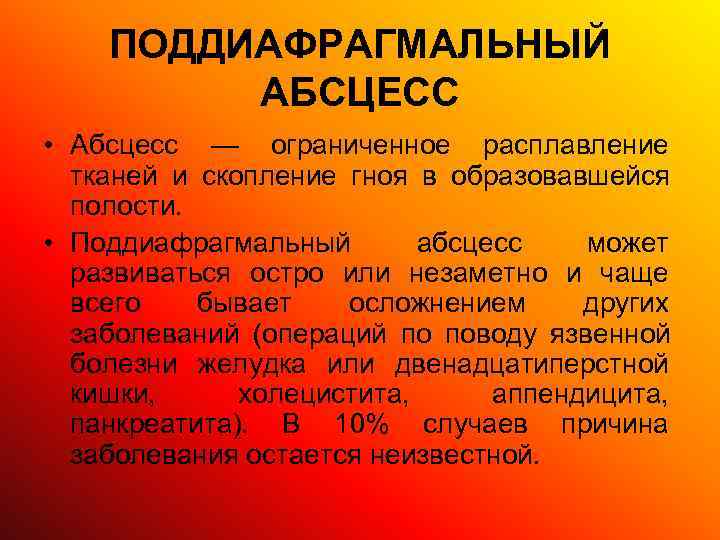 ПОДДИАФРАГМАЛЬНЫЙ АБСЦЕСС

• Абсцесс — ограниченное расплавление тканей и скопление гноя в образовавшейся полости.

• Поддиафрагмальный абсцесс может развиваться остро или незаметно и чаще всего бывает осложнением других заболеваний (операций по поводу язвенной болезни желудка или двенадцатиперстной кишки, холецистита, аппендицита, панкреатита). В 10% случаев причина заболевания остается неизвестной.